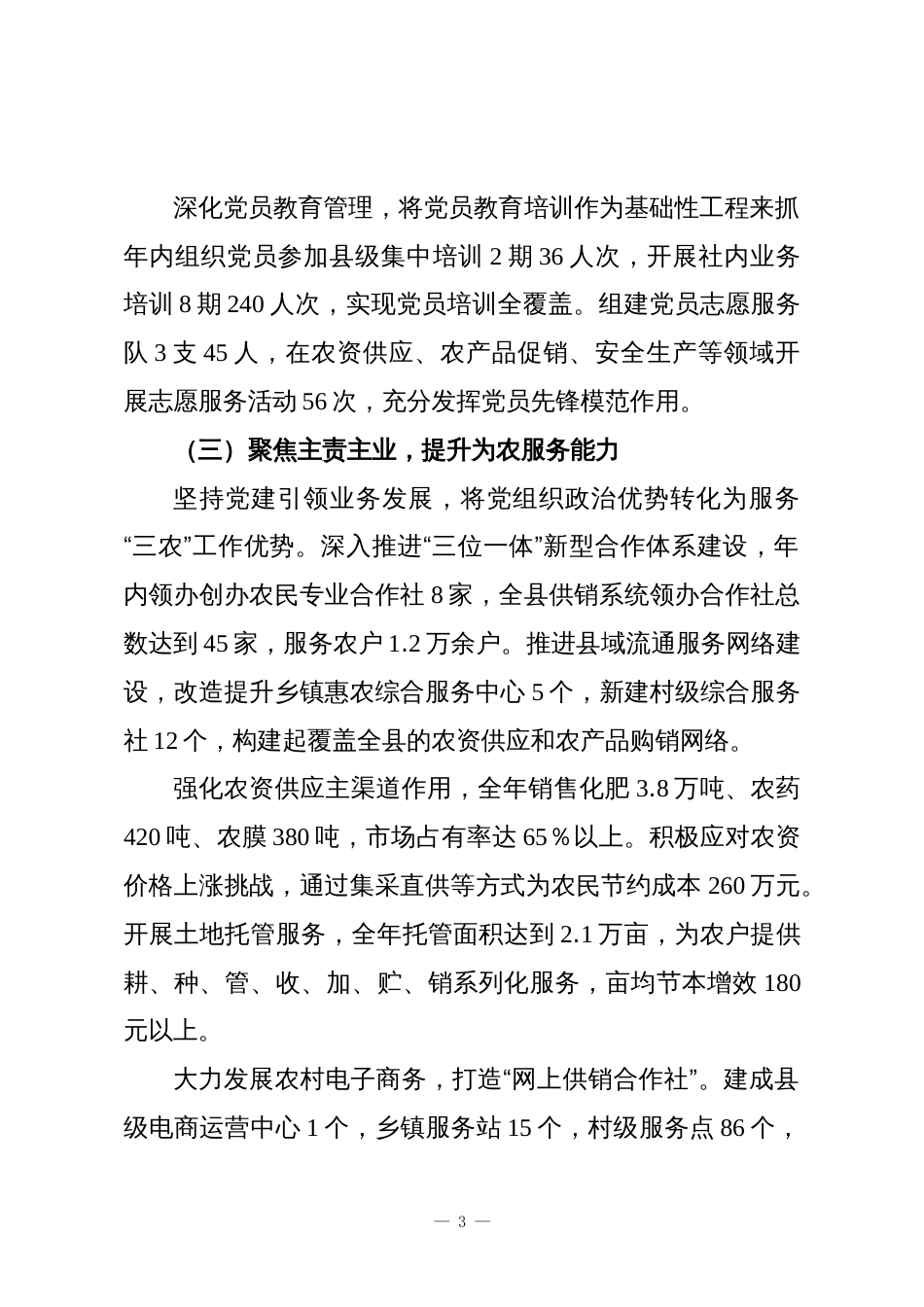 深化党员教育管理，将党员教育培训作为基础性工程来抓年内组织党员参加县级集中培训 2 期 36 人次，开展社内业务培训 8 期 240 人次，实现党员培训全覆盖。组建党员志愿服务队 3 支 45 人，在农资供应、农产品促销、安全生产等领域开展志愿服务活动 56 次，充分发挥党员先锋模范作用。

（三）聚焦主责主业，提升为农服务能力

坚持党建引领业务发展，将党组织政治优势转化为服务“三农”工作优势。深入推进“三位一体”新型合作体系建设，年内领办创办农民专业合作社 8 家，全县供销系统领办合作社总数达到 45 家，服务农户 1.2 万余户。推进县域流通服务网络建设，改造提升乡镇惠农综合服务中心 5 个，新建村级综合服务社 12 个，构建起覆盖全县的农资供应和农产品购销网络。

强化农资供应主渠道作用，全年销售化肥 3.8 万吨、农药 420 吨、农膜 380 吨，市场占有率达 65％以上。积极应对农资价格上涨挑战，通过集采直供等方式为农民节约成本 260 万元。开展土地托管服务，全年托管面积达到 2.1 万亩，为农户提供耕、种、管、收、加、贮、销系列化服务，亩均节本增效 180 元以上。

大力发展农村电子商务，打造“网上供销合作社”。建成县级电商运营中心 1 个，乡镇服务站 15 个，村级服务点 86 个，

— 3 —